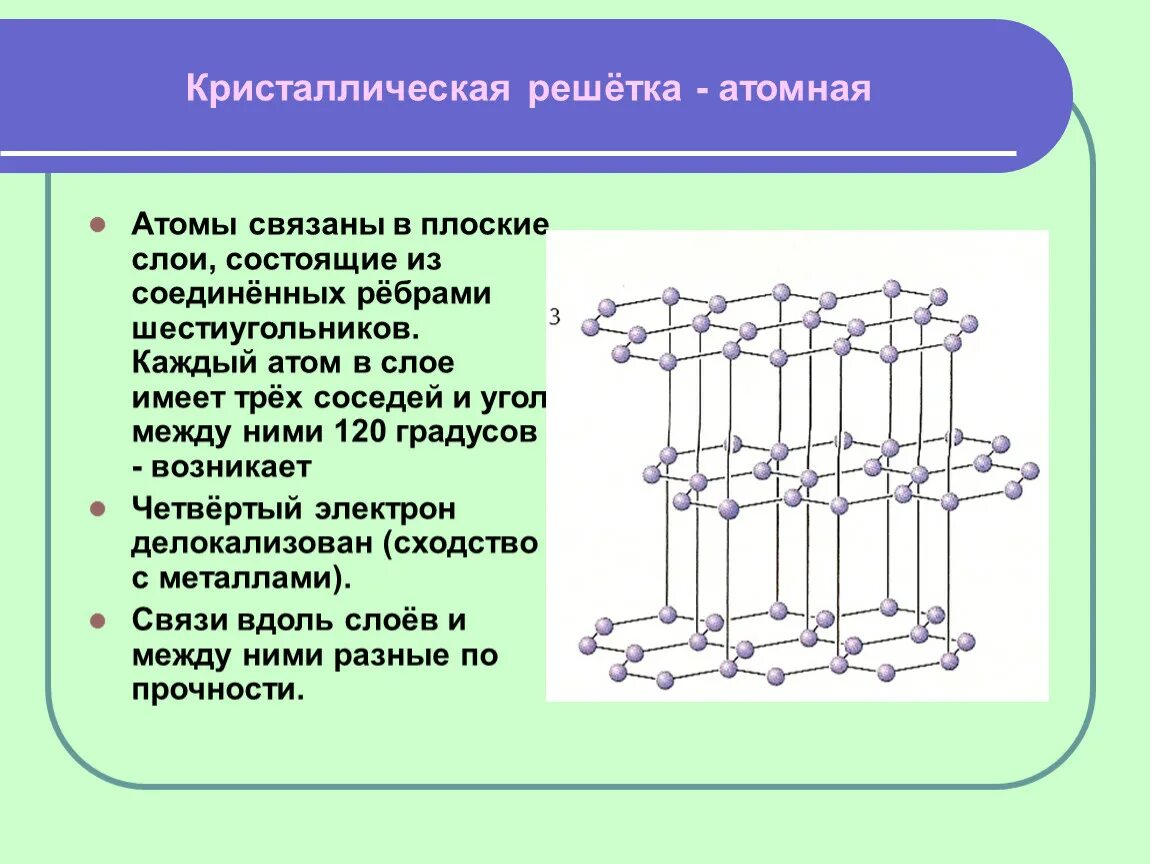 Кристаллическая решётка - атомная

Атомы связаны в плоские слои, состоящие из соединённых рёбрами шестиугольников. Каждый атом в слое имеет трёх соседей и угол между ними 120 градусов - возникает

Четвёртый электрон делокализован (сходство с металлами).

Связи вдоль слоёв и между ними разные по прочности.

3